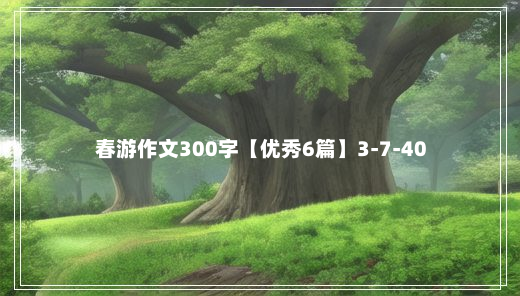 春游作文300字【优秀6篇】3-7-40